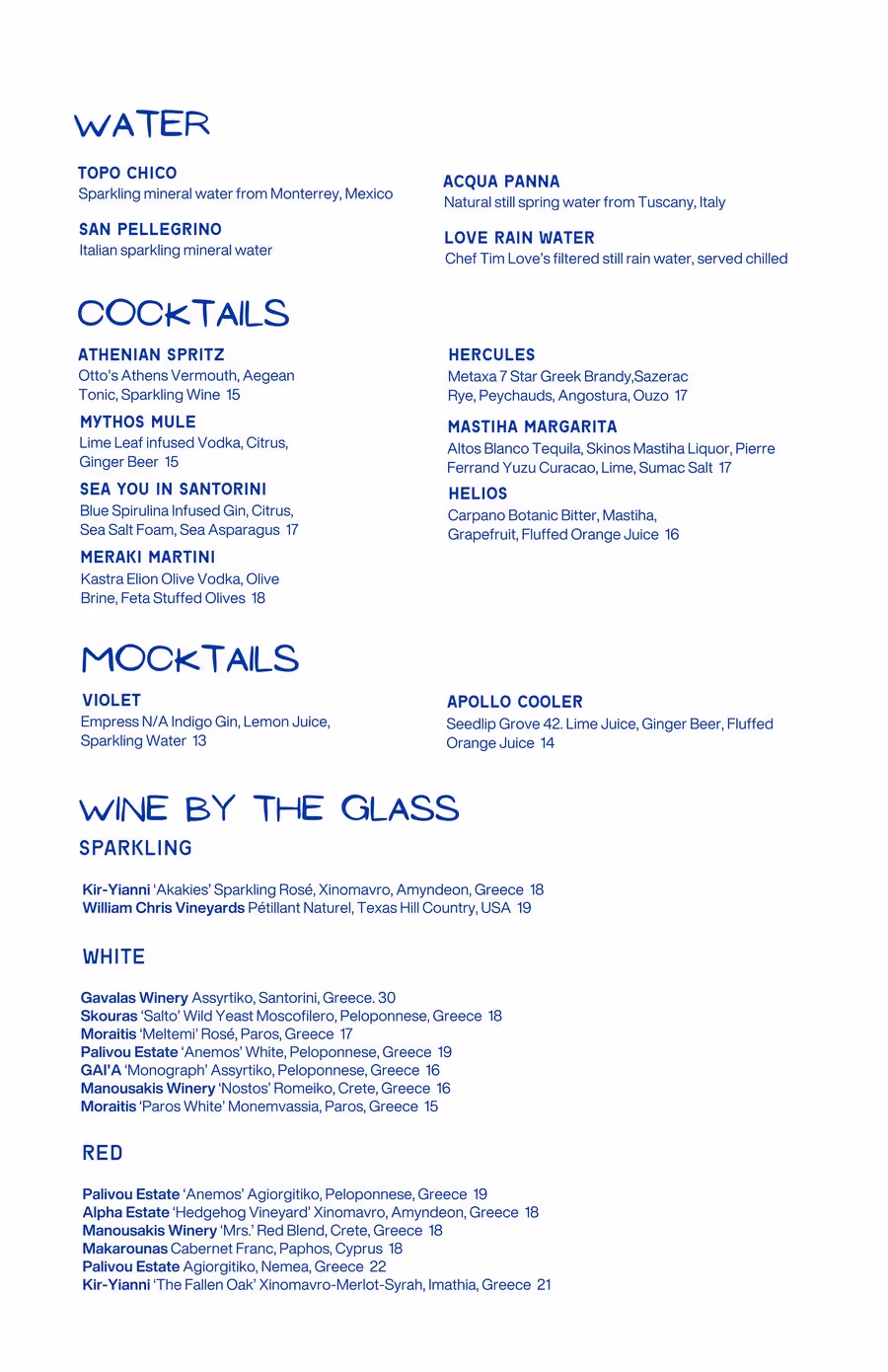 WATER

TOPO CHICO
Sparkling mineral water from Monterrey, Mexico

SAN PELLEGRINO
Italian sparkling mineral water

ACQUA PANNA
Natural still spring water from Tuscany, Italy

LOVE RAIN WATER
Chef Tim Love's filtered still rain water, served chilled

COCKTAILS

ATHENIAN SPRITZ
Otto's Athens Vermouth, Aegean Tonic, Sparkling Wine 15

MYTHOS MULE
Lime Leaf infused Vodka, Citrus, Ginger Beer 15

SEA YOU IN SANTORINI
Blue Spirulina Infused Gin, Citrus, Sea Salt Foam, Sea Asparagus 17

MERAKI MARTINI
Kastra Elion Olive Vodka, Olive Brine, Feta Stuffed Olives 18

HERCULES
Metaxa 7 Star Greek Brandy,Sazerac Rye, Peychauds, Angostura, Ouzo 17

MASTIHA MARGARITA
Altos Blanco Tequila, Skinos Mastiha Liquor, Pierre Ferrand Yuzu Curacao, Lime, Sumac Salt 17

HELIOS
Carpano Botanic Bitter, Mastiha, Grapefruit, Fluffed Orange Juice 16

MOCKTAILS

VIOLET
Empress N/A Indigo Gin, Lemon Juice, Sparkling Water 13

APOLLO COOLER
Seedlip Grove 42. Lime Juice, Ginger Beer, Fluffed Orange Juice 14

WINE BY THE GLASS

SPARKLING

Kir-Yianni 'Akakies' Sparkling Rosé, Xinomavro, Amyndeon, Greece 18
William Chris Vineyards Pétillant Naturel, Texas Hill Country, USA 19

WHITE

Gavalas Winery Assyrtiko, Santorini, Greece. 30
Skouras 'Salto' Wild Yeast Moscofilero, Peloponnese, Greece 18
Moraitis 'Meltemi' Rosé, Paros, Greece 17
Palivou Estate 'Anemos' White, Peloponnese, Greece 19
GAI'A 'Monograph' Assyrtiko, Peloponnese, Greece 16
Manousakis Winery 'Nostos' Romeiko, Crete, Greece 16
Moraitis 'Paros White' Monemvassia, Paros, Greece 15

RED

Palivou Estate 'Anemos' Agiorgitiko, Peloponnese, Greece 19
Alpha Estate 'Hedgehog Vineyard' Xinomavro, Amyndeon, Greece 18
Manousakis Winery 'Mrs.' Red Blend, Crete, Greece 18
Makarounas Cabernet Franc, Paphos, Cyprus 18
Palivou Estate Agiorgitiko, Nemea, Greece 22
Kir-Yianni 'The Fallen Oak' Xinomavro-Merlot-Syrah, Imathia, Greece 21